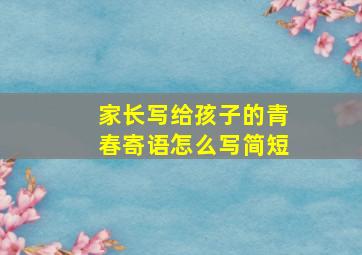 家长写给孩子的青春寄语怎么写简短